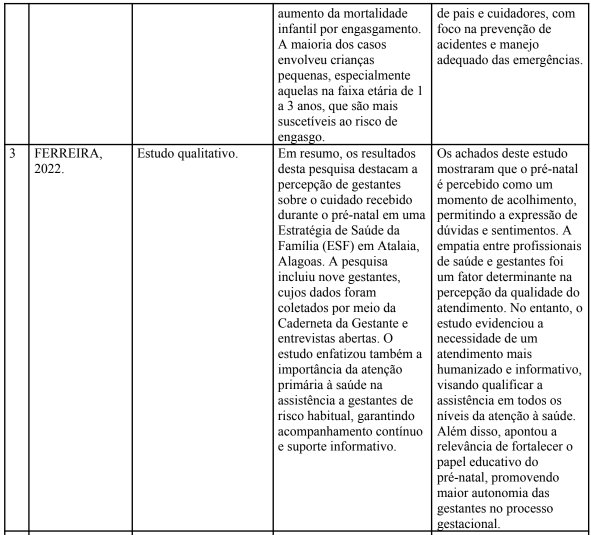 |  |  |  |  |  |
|---|---|---|---|---|
|  |  |  | aumento da mortalidade infantil por engasgamento. A maioria dos casos envolveu crianças pequenas, especialmente aquelas na faixa etária de 1 a 3 anos, que são mais suscetíveis ao risco de engasgo. | de pais e cuidadores, com foco na prevenção de acidentes e manejo adequado das emergências. |
| 3 | FERREIRA, 2022. | Estudo qualitativo. | Em resumo, os resultados desta pesquisa destacam a percepção de gestantes sobre o cuidado recebido durante o pré-natal em uma Estratégia de Saúde da Família (ESF) em Atalaia, Alagoas. A pesquisa incluiu nove gestantes, cujos dados foram coletados por meio da Caderneta da Gestante e entrevistas abertas. O estudo enfatizou também a importância da atenção primária à saúde na assistência a gestantes de risco habitual, garantindo acompanhamento contínuo e suporte informativo. | Os achados deste estudo mostraram que o pré-natal é percebido como um momento de acolhimento, permitindo a expressão de dúvidas e sentimentos. A empatia entre profissionais de saúde e gestantes foi um fator determinante na percepção da qualidade do atendimento. No entanto, o estudo evidenciou a necessidade de um atendimento mais humanizado e informativo, visando qualificar a assistência em todos os níveis da atenção à saúde. Além disso, apontou a relevância de fortalecer o papel educativo do pré-natal, promovendo maior autonomia das gestantes no processo gestacional. |